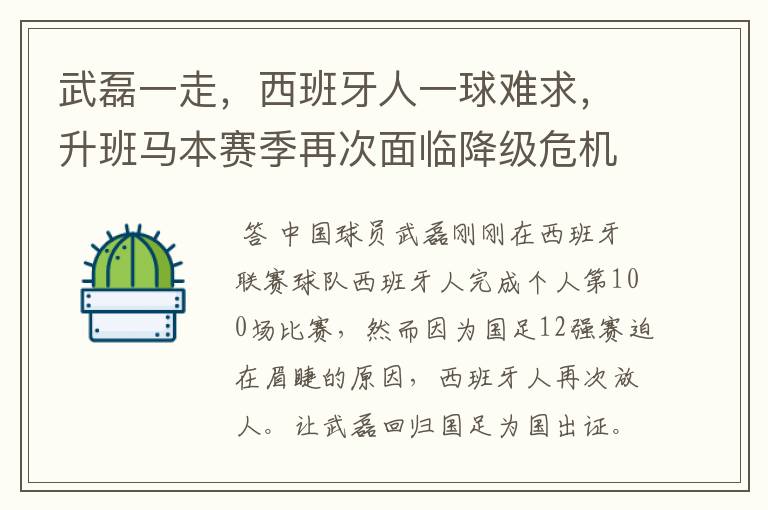 武磊一走，西班牙人一球难求，升班马本赛季再次面临降级危机

答 中国球员武磊刚刚在西班牙联赛球队西班牙人完成个人第100场比赛，然而因为国足12强赛迫在眉睫的原因，西班牙人再次放人。让武磊回归国足为国出征。